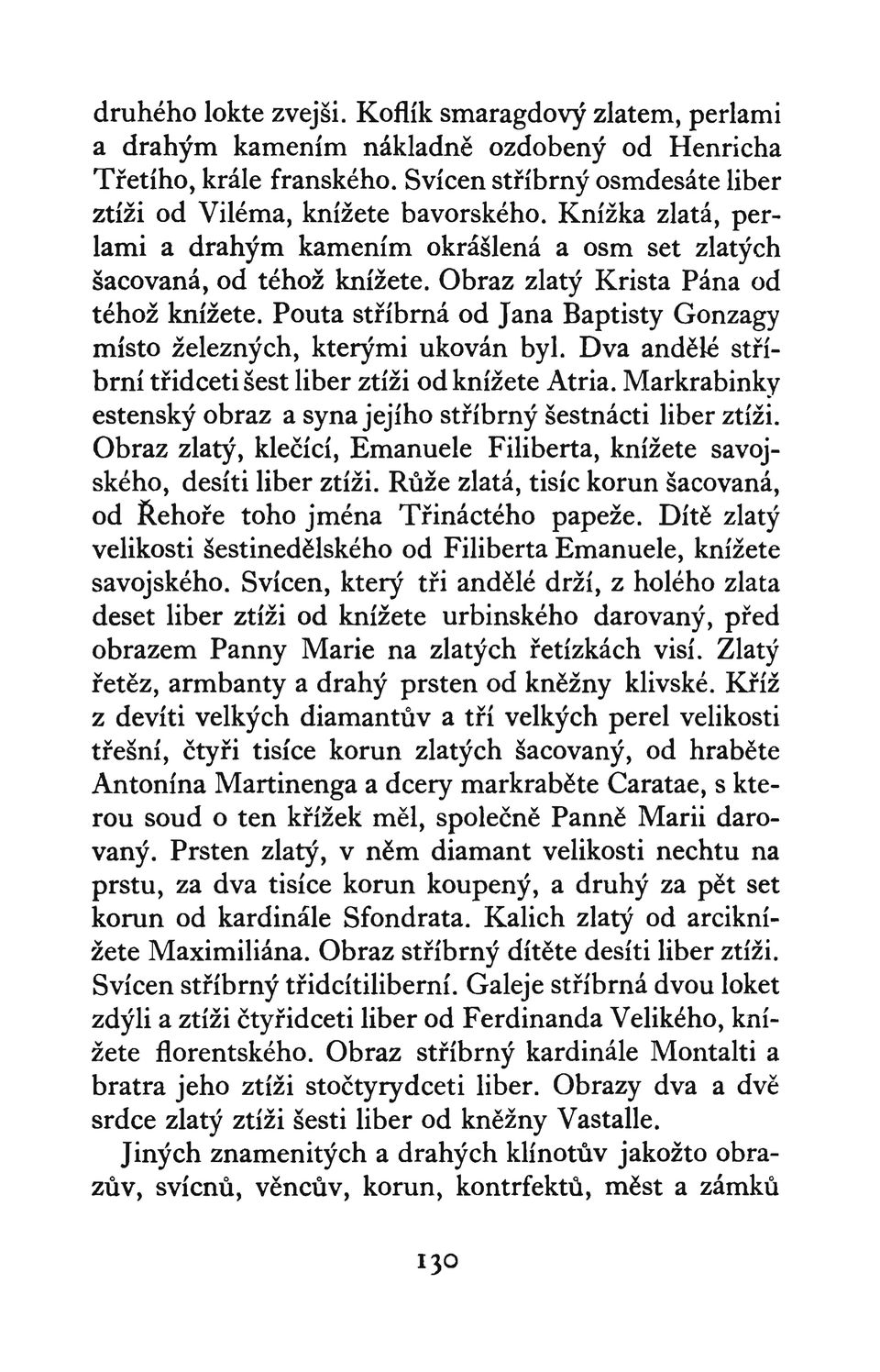 druhého lokte zvejši. Koflík smaragdový zlatem, perlami a drahým kamením nákladně ozdobený od Henricha Třetího, krále franského. Svícen stříbrný osmdesáte liber ztíži od Viléma, knížete bavorského. Knížka zlatá, perlami a drahým kamením okrášlená a osm set zlatých šacovaná, od téhož knížete. Obraz zlatý Krista Pána od téhož knížete. Pouta stříbrná od Jana Baptisty Gonzagy místo železných, kterými ukován byl. Dva andělé stříbrní třidceti šest liber ztíži od knížete Atria. Markrabinky estenský obraz a syna jejího stříbrný šestnácti liber ztíži. Obraz zlatý, klečící, Emanuele Filiberta, knížete savojského, desíti liber ztíži. Růže zlatá, tisíc korun šacovaná, od Řehoře toho jména Třináctého papeže. Dítě zlatý velikosti šestinedělského od Filiberta Emanuele, knížete savojského. Svícen, který tři andělé drží, z holého zlata deset liber ztíži od knížete urbinského darovaný, před obrazem Panny Marie na zlatých řetízkách visí. Zlatý řetěz, armbanty a drahý prsten od kněžny klivské. Kříž z devíti velkých diamantův a tří velkých perel velikosti třešní, čtyři tisíce korun zlatých šacovaný, od hraběte Antonína Martinenga a dcery markraběte Caratae, s kterou soud o ten křížek měl, společně Panně Marii darovaný. Prsten zlatý, v něm diamant velikosti nechtu na prstu, za dva tisíce korun koupený, a druhý za pět set korun od kardinále Sfondrata. Kalich zlatý od arciknížete Maximiliána. Obraz stříbrný dítěte desíti liber ztíži. Svícen stříbrný třidcítiliberní. Galeje stříbrná dvou loket zdýli a ztíži čtyřidceti liber od Ferdinanda Velikého, knížete florentského. Obraz stříbrný kardinále Montalti a bratra jeho ztíži stočtyrydceti liber. Obrazy dva a dvě srdce zlatý ztíži šesti liber od kněžny Vastalle.

Jiných znamenitých a drahých klínotův jakožto obrazův, svícnů, věncův, korun, kontrfektů, měst a zámků

130